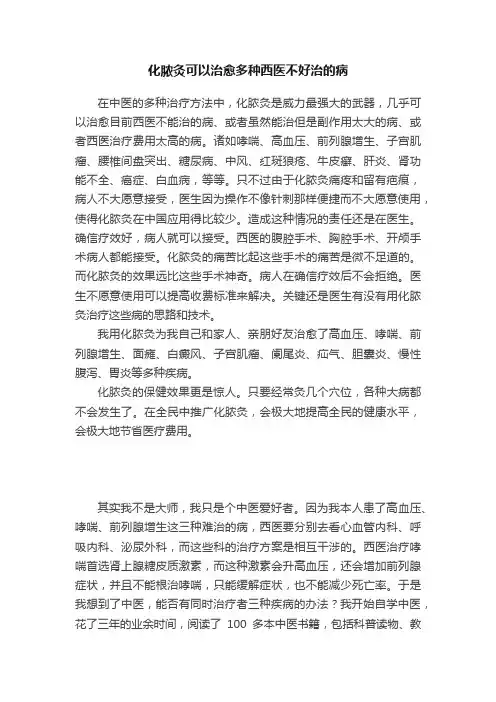 化脓灸可以治愈多种西医不好治的病

在中医的多种治疗方法中，化脓灸是威力最强大的武器，几乎可以治愈目前西医不能治的病、或者虽然能治但是副作用太大的病、或者西医治疗费用太高的病。诸如哮喘、高血压、前列腺增生、子宫肌瘤、腰椎间盘突出、糖尿病、中风、红斑狼疮、牛皮癣、肝炎、肾功能不全、癌症、白血病，等等。只不过由于化脓灸痛疼和留有疤痕，病人不大愿意接受，医生因为操作不像针刺那样便捷而不大愿意使用，使得化脓灸在中国应用得比较少。造成这种情况的责任还是在医生。确信疗效好，病人就可以接受。西医的腹腔手术、胸腔手术、开颅手术病人都能接受。化脓灸的痛苦比起这些手术的痛苦是微不足道的。而化脓灸的效果远比这些手术神奇。病人在确信疗效后不会拒绝。医生不愿意使用可以提高收费标准来解决。关键还是医生有没有用化脓灸治疗这些病的思路和技术。

我用化脓灸为我自己和家人、亲朋好友治愈了高血压、哮喘、前列腺增生、面瘫、白癜风、子宫肌瘤、阑尾炎、疝气、胆囊炎、慢性腹泻、胃炎等多种疾病。

化脓灸的保健效果更是惊人。只要经常灸几个穴位，各种大病都不会发生了。在全民中推广化脓灸，会极大地提高全民的健康水平，会极大地节省医疗费用。

其实我不是大师，我只是个中医爱好者。因为我本人患了高血压、哮喘、前列腺增生这三种难治的病，西医要分别去看心血管内科、呼吸内科、泌尿外科，而这些科的治疗方案是相互干涉的。西医治疗哮喘首选肾上腺糖皮质激素，而这种激素会升高血压，还会增加前列腺症状，并且不能根治哮喘，只能缓解症状，也不能减少死亡率。于是我想到了中医，能否有同时治疗者三种疾病的办法？我开始自学中医，花了三年的业余时间，阅读了 100 多本中医书籍，包括科普读物、教